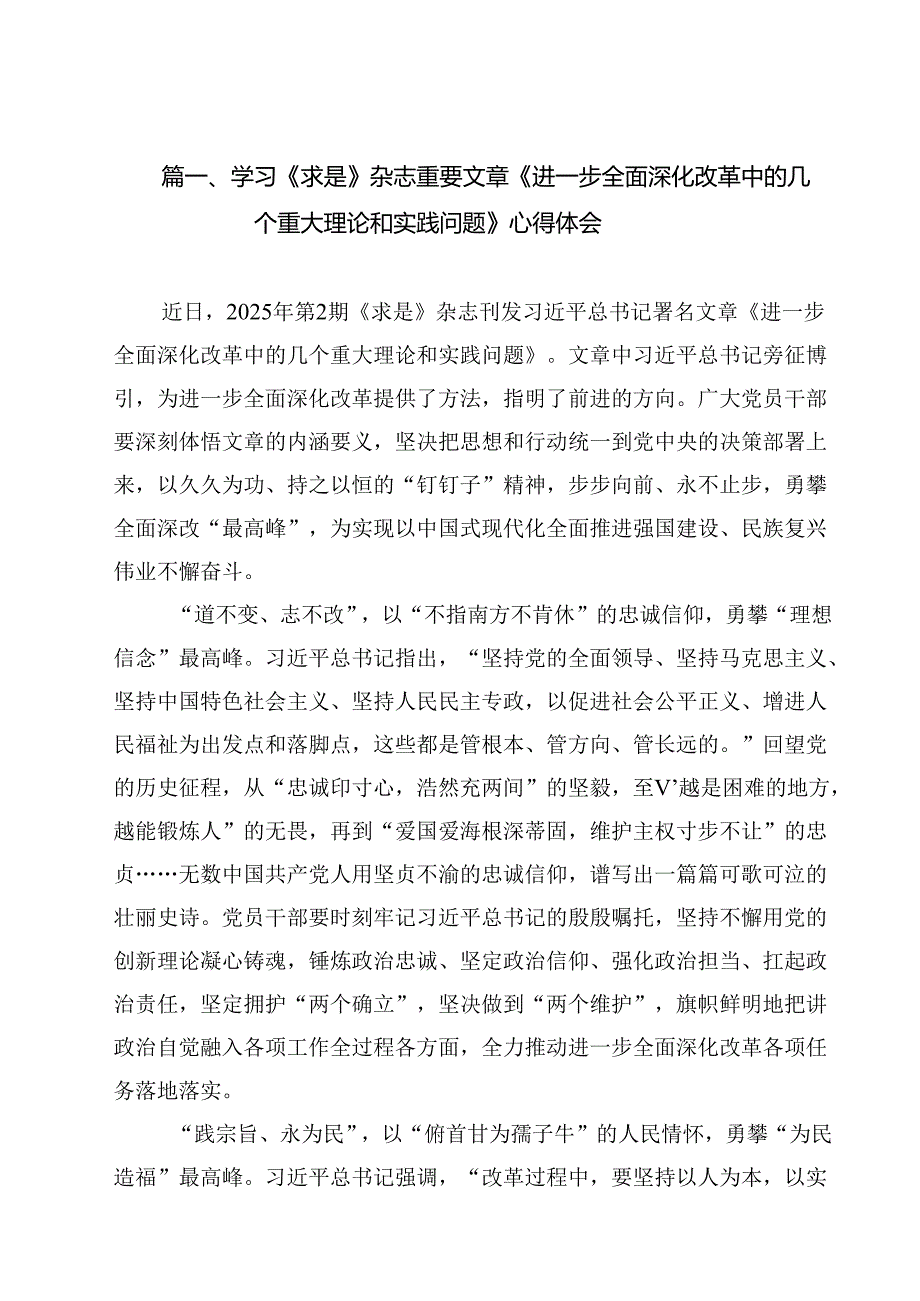 篇一、学习《求是》杂志重要文章《进一步全面深化改革中的几个重大理论和实践问题》心得体会

近日，2025年第2期《求是》杂志刊发习近平总书记署名文章《进一步全面深化改革中的几个重大理论和实践问题》。文章中习近平总书记旁征博引，为进一步全面深化改革提供了方法，指明了前进的方向。广大党员干部要深刻体悟文章的内涵要义，坚决把思想和行动统一到党中央的决策部署上来，以久久为功、持之以恒的“钉钉子”精神，步步向前、永不止步，勇攀全面深改“最高峰”，为实现以中国式现代化全面推进强国建设、民族复兴伟业不懈奋斗。

“道不变、志不改”，以“不指南方不肯休”的忠诚信仰，勇攀“理想信念”最高峰。习近平总书记指出，“坚持党的全面领导、坚持马克思主义、坚持中国特色社会主义、坚持人民民主专政，以促进社会公平正义、增进人民福祉为出发点和落脚点，这些都是管根本、管方向、管长远的。”回望党的历史征程，从“忠诚印寸心，浩然充两间”的坚毅，至V’越是困难的地方，越能锻炼人”的无畏，再到“爱国爱海根深蒂固，维护主权寸步不让”的忠贞……无数中国共产党人用坚贞不渝的忠诚信仰，谱写出一篇篇可歌可泣的壮丽史诗。党员干部要时刻牢记习近平总书记的殷殷嘱托，坚持不懈用党的创新理论凝心铸魂，锤炼政治忠诚、坚定政治信仰、强化政治担当、扛起政治责任，坚定拥护“两个确立”，坚决做到“两个维护”，旗帜鲜明地把讲政治自觉融入各项工作全过程各方面，全力推动进一步全面深化改革各项任务落地落实。

“践宗旨、永为民”，以“俯首甘为孺子牛”的人民情怀，勇攀“为民造福”最高峰。习近平总书记强调，“改革过程中，要坚持以人为本，以实